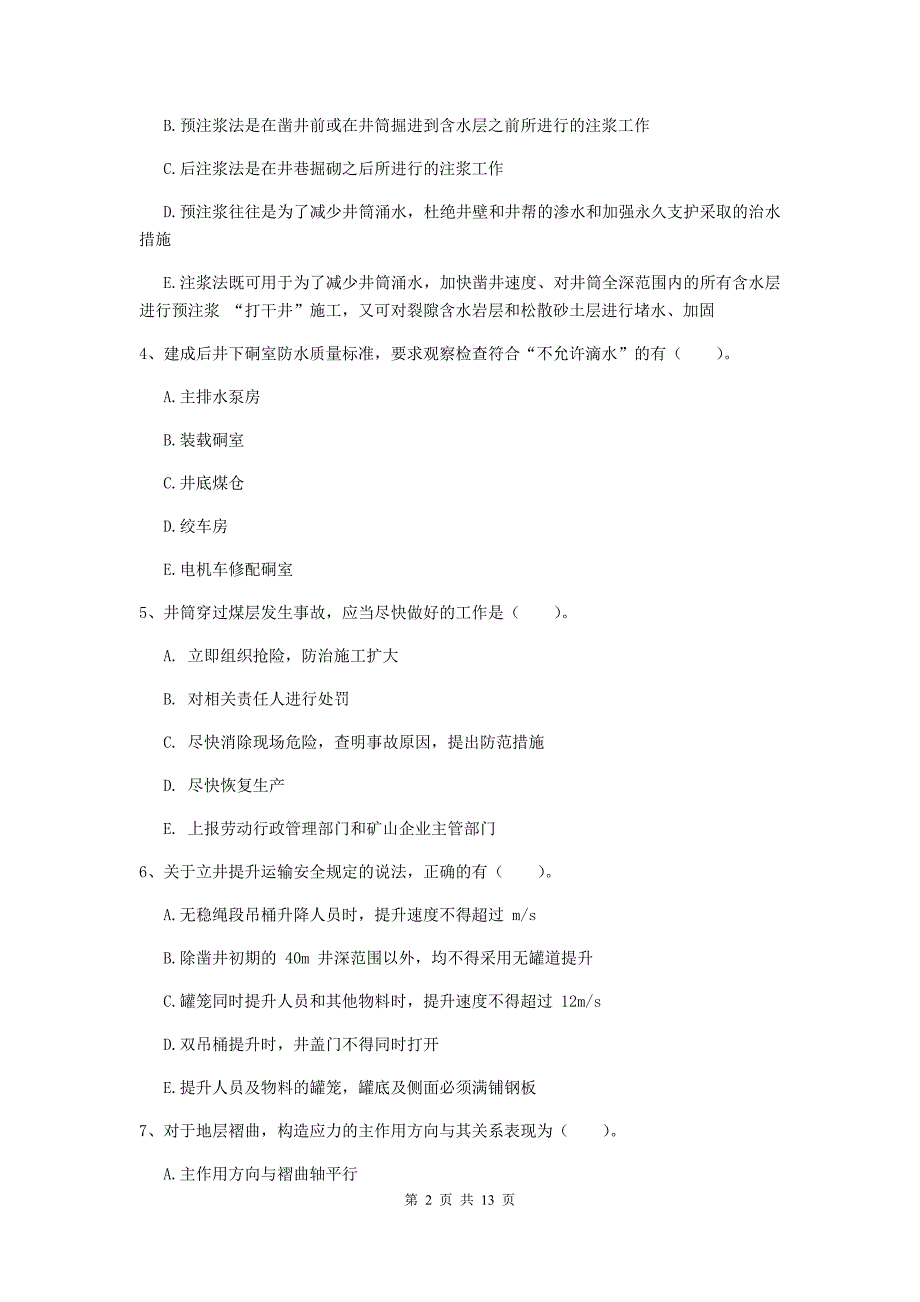 B.预注浆法是在凿井前或在井筒掘进到含水层之前所进行的注浆工作

C.后注浆法是在井巷掘砌之后所进行的注浆工作

D.预注浆往往是为了减少井筒涌水，杜绝井壁和井帮的渗水和加强永久支护采取的治水措施

E.注浆法既可用于为了减少井筒涌水，加快凿井速度、对井筒全深范围内的所有含水层进行预注浆 “打干井”施工，又可对裂隙含水岩层和松散砂土层进行堵水、加固

4、建成后井下硐室防水质量标准，要求观察检查符合“不允许滴水”的有（　　）。

A.主排水泵房

B.装载硐室

C.井底煤仓

D.绞车房

E.电机车修配硐室

5、井筒穿过煤层发生事故，应当尽快做好的工作是（　　）。

A. 立即组织抢险，防治施工扩大

B. 对相关责任人进行处罚

C. 尽快消除现场危险，查明事故原因，提出防范措施

D. 尽快恢复生产

E. 上报劳动行政管理部门和矿山企业主管部门

6、关于立井提升运输安全规定的说法，正确的有（　　）。

A.无稳绳段吊桶升降人员时，提升速度不得超过 m/s

B.除凿井初期的 40m 井深范围以外，均不得采用无罐道提升

C.罐笼同时提升人员和其他物料时，提升速度不得超过 12m/s

D.双吊桶提升时，井盖门不得同时打开

E.提升人员及物料的罐笼，罐底及侧面必须满铺钢板

7、对于地层褶曲，构造应力的主作用方向与其关系表现为（　　）。

A.主作用方向与褶曲轴平行

第 2 页 共 13 页